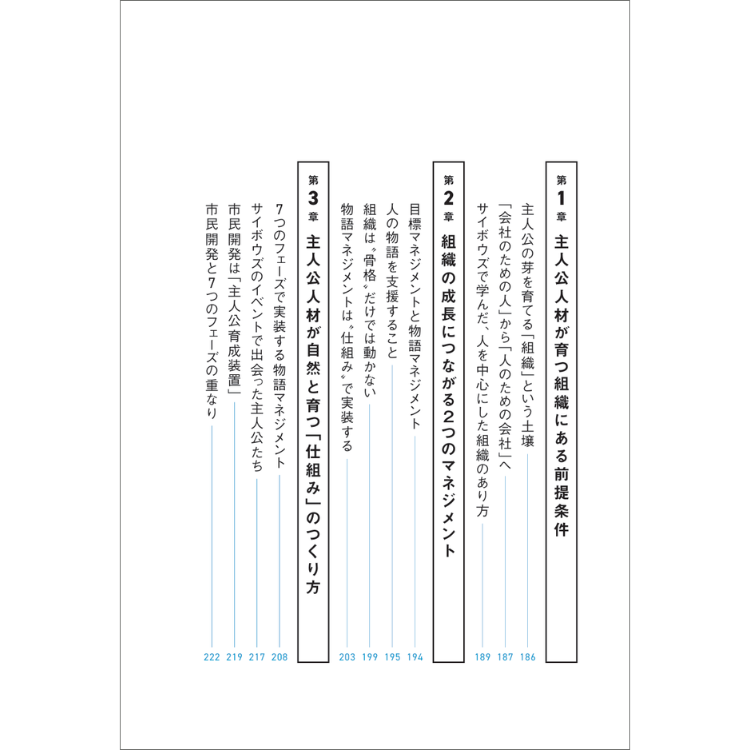 第1章 主人公人材が育つ組織にある前提条件

主人公の芽を育てる「組織」という土壌 186
「会社のための人」から「人のための会社」へ 187
サイボウズで学んだ、人を中心にした組織のあり方 189

第2章 組織の成長につながる2つのマネジメント

目標マネジメントと物語マネジメント 194
人の物語を支援すること 195
組織は〝骨格〟だけでは動かない 199
物語マネジメントは〝仕組み〟で実装する 203

第3章 主人公人材が自然と育つ「仕組み」のつくり方

7つのフェーズで実装する物語マネジメント 208
サイボウズのイベントで出会った主人公たち 217
市民開発は「主人公育成装置」 219
市民開発と7つのフェーズの重なり 222